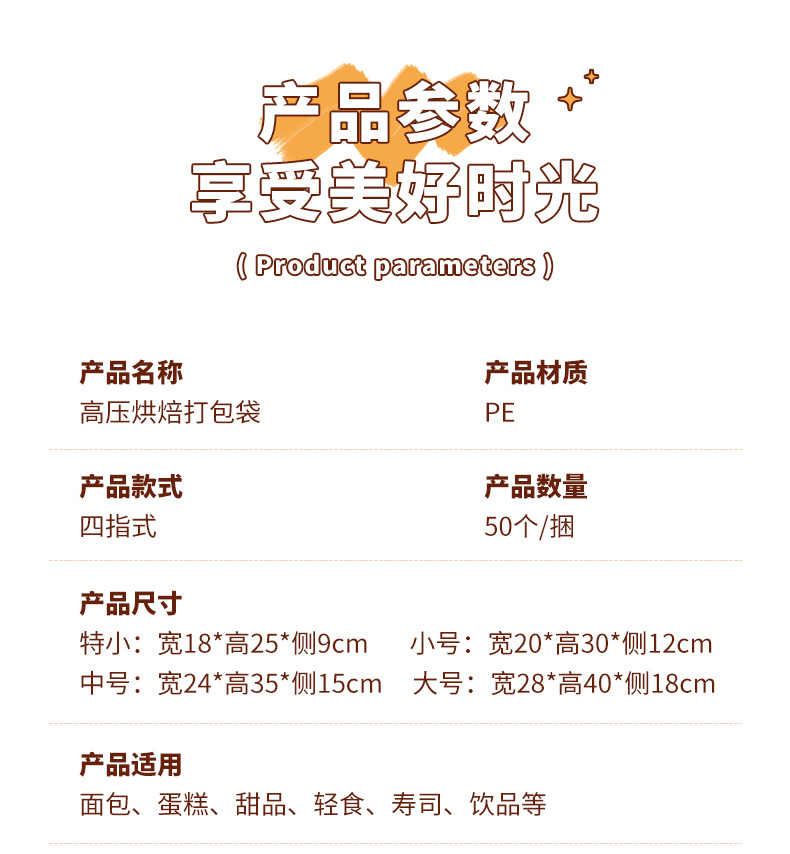 产品参数
享受美好时光

( Product parameters )

产品名称
高压烘焙打包袋

产品材质
PE

产品款式
四指式

产品数量
50个/捆

产品尺寸
特小：宽18*高25*侧9cm　小号：宽20*高30*侧12cm
中号：宽24*高35*侧15cm　大号：宽28*高40*侧18cm

产品适用
面包、蛋糕、甜品、轻食、寿司、饮品等